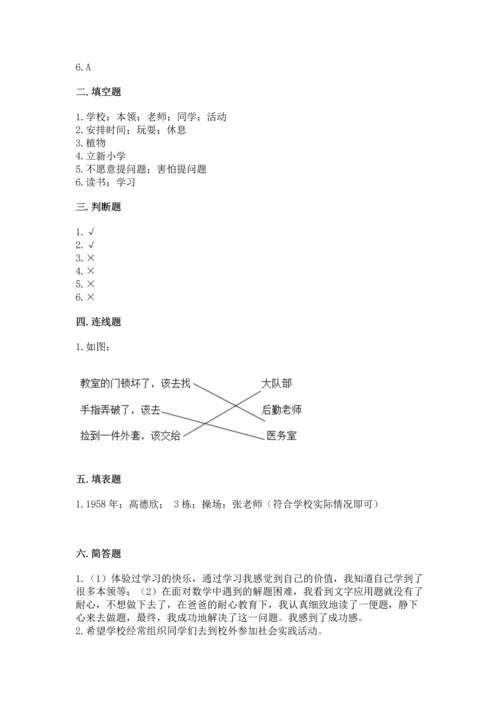 6. A

二. 填空题

1. 学校；本领；老师；同学；活动
2. 安排时间；玩耍；休息
3. 植物
4. 立新小学
5. 不愿意提问题；害怕提问题
6. 读书；学习

三. 判断题

1. √
2. √
3. ×
4. ×
5. ×
6. ×

四. 连线题

1. 如图：

教室的门锁坏了，该去找
手指弄破了，该去
捡到一件外套，该交给

大队部
后勤老师
医务室

五. 填表题

1. 1958 年；高德欣； 3 栋；操场；张老师（符合学校实际情况即可）

六. 简答题

1. （1）体验过学习的快乐，通过学习我感觉到自己的价值，我知道自己学到了很多本领等；（2）在面对数学中遇到的解题困难，我看到文字应用题就没有了耐心，不想做下去了，在爸爸的耐心教育下，我认真细致地读了一便题，静下心来去做题，最终，我成功地解决了这一问题。我感到了成功感。
2. 希望学校经常组织同学们去到校外参加社会实践活动。